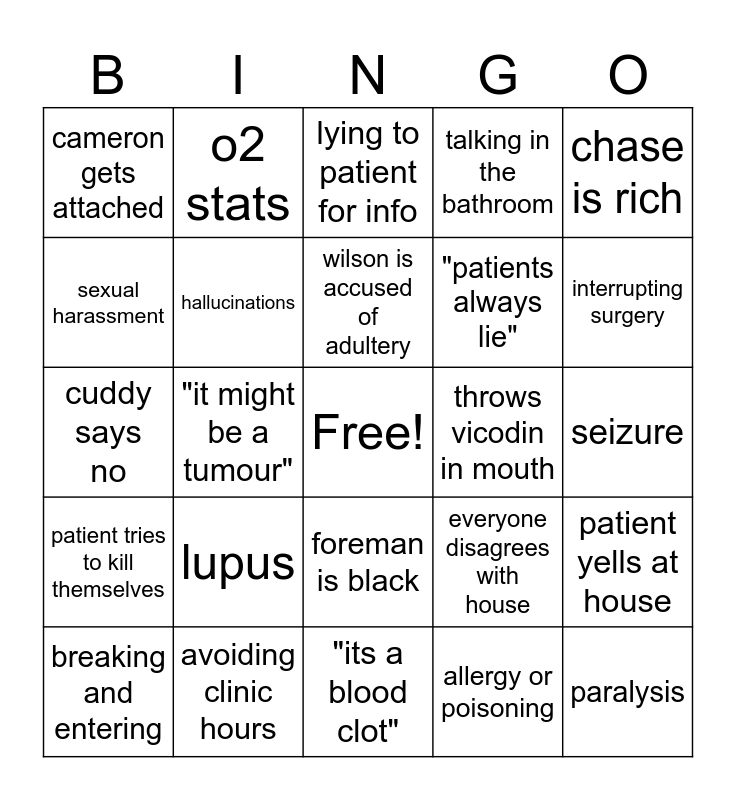 | B | I | N | G | O |
|---|---|---|---|---|
| cameron gets attached | o2 stats | lying to patient for info | talking in the bathroom | chase is rich |
| sexual harassment | hallucinations | wilson is accused of adultery | "patients always lie" | interrupting surgery |
| cuddy says no | "it might be a tumour" | Free! | throws vicodin in mouth | seizure |
| patient tries to kill themselves | lupus | foreman is black | everyone disagrees with house | patient yells at house |
| breaking and entering | avoiding clinic hours | "its a blood clot" | allergy or poisoning | paralysis |